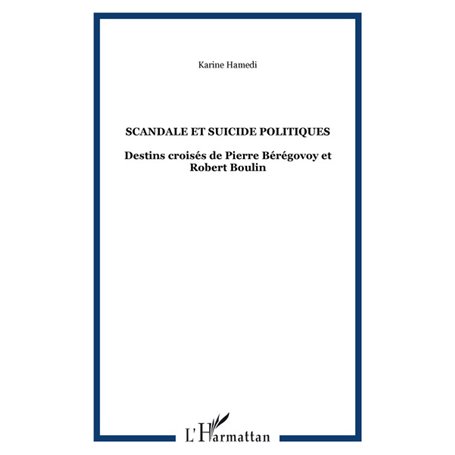 Karine Hamedi

SCANDALE ET SUICIDE POLITIQUES

Destins croisés de Pierre Bérégovoy et Robert Boulin

L'Harmattan